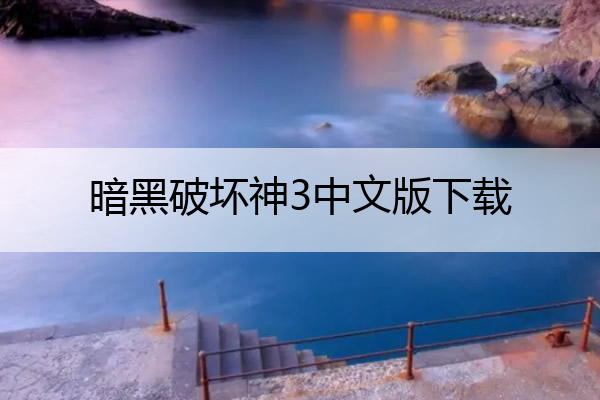 暗黑破坏神3中文版下载